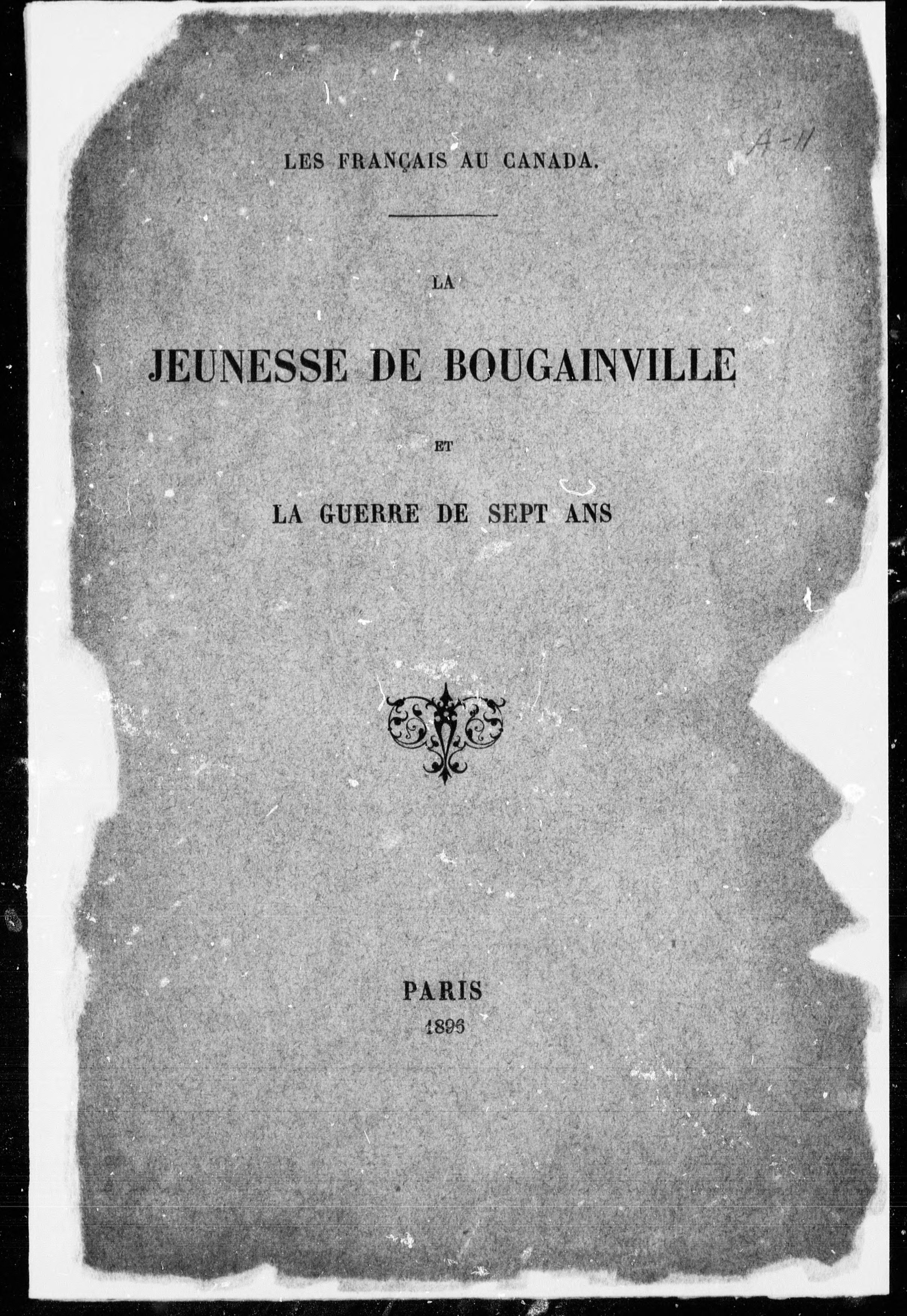 A-11

LES FRANÇAIS AU CANADA.

LA

JEUNESSE DE BOUGAINVILLE

ET

LA GUERRE DE SEPT ANS

PARIS
1896